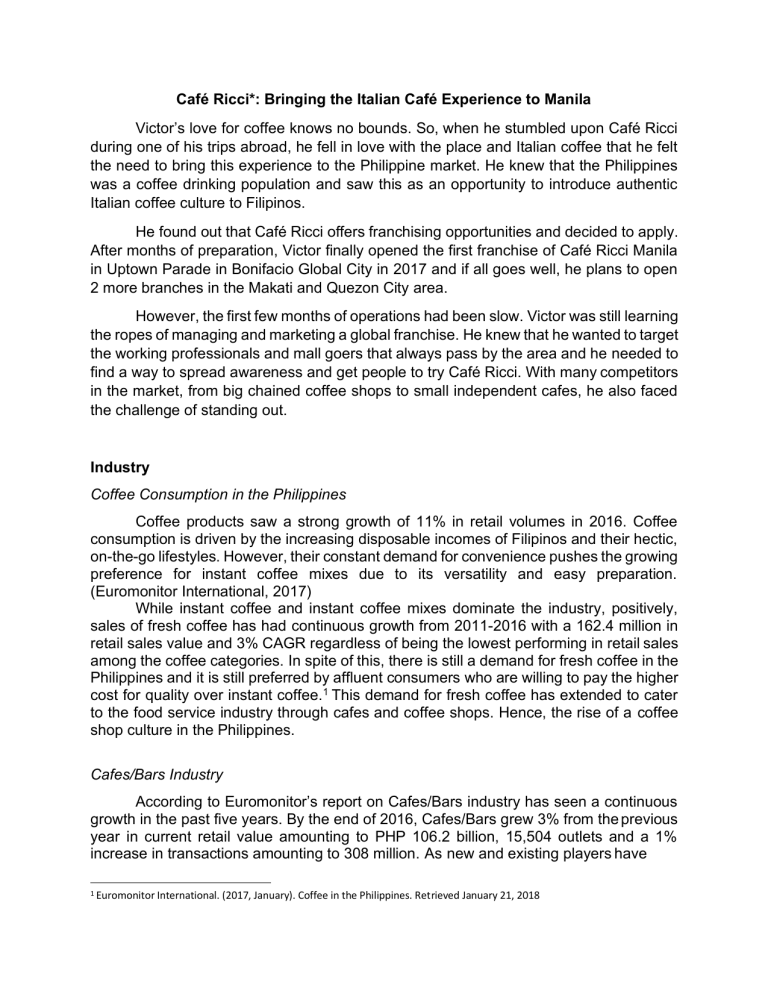 Café Ricci*: Bringing the Italian Café Experience to Manila

Victor's love for coffee knows no bounds. So, when he stumbled upon Café Ricci during one of his trips abroad, he fell in love with the place and Italian coffee that he felt the need to bring this experience to the Philippine market. He knew that the Philippines was a coffee drinking population and saw this as an opportunity to introduce authentic Italian coffee culture to Filipinos.

He found out that Café Ricci offers franchising opportunities and decided to apply. After months of preparation, Victor finally opened the first franchise of Café Ricci Manila in Uptown Parade in Bonifacio Global City in 2017 and if all goes well, he plans to open 2 more branches in the Makati and Quezon City area.

However, the first few months of operations had been slow. Victor was still learning the ropes of managing and marketing a global franchise. He knew that he wanted to target the working professionals and mall goers that always pass by the area and he needed to find a way to spread awareness and get people to try Café Ricci. With many competitors in the market, from big chained coffee shops to small independent cafes, he also faced the challenge of standing out.

Industry

Coffee Consumption in the Philippines

Coffee products saw a strong growth of 11% in retail volumes in 2016. Coffee consumption is driven by the increasing disposable incomes of Filipinos and their hectic, on-the-go lifestyles. However, their constant demand for convenience pushes the growing preference for instant coffee mixes due to its versatility and easy preparation. (Euromonitor International, 2017)

While instant coffee and instant coffee mixes dominate the industry, positively, sales of fresh coffee has had continuous growth from 2011-2016 with a 162.4 million in retail sales value and 3% CAGR regardless of being the lowest performing in retail sales among the coffee categories. In spite of this, there is still a demand for fresh coffee in the Philippines and it is still preferred by affluent consumers who are willing to pay the higher cost for quality over instant coffee.$^{1}$ This demand for fresh coffee has extended to cater to the food service industry through cafes and coffee shops. Hence, the rise of a coffee shop culture in the Philippines.

Cafes/Bars Industry

According to Euromonitor's report on Cafes/Bars industry has seen a continuous growth in the past five years. By the end of 2016, Cafes/Bars grew 3% from the previous year in current retail value amounting to PHP 106.2 billion, 15,504 outlets and a 1% increase in transactions amounting to 308 million. As new and existing players have

$^{1}$ Euromonitor International. (2017, January). Coffee in the Philippines. Retrieved January 21, 2018